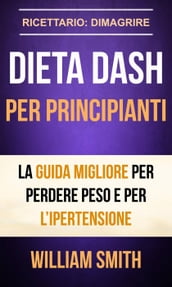 RICETTARIO: DIMAGRIRE

DIETA DASH PER PRINCIPIANTI

LA GUIDA MIGLIORE PER PERDERE PESO E PER L'IPERTENSIONE

WILLIAM SMITH